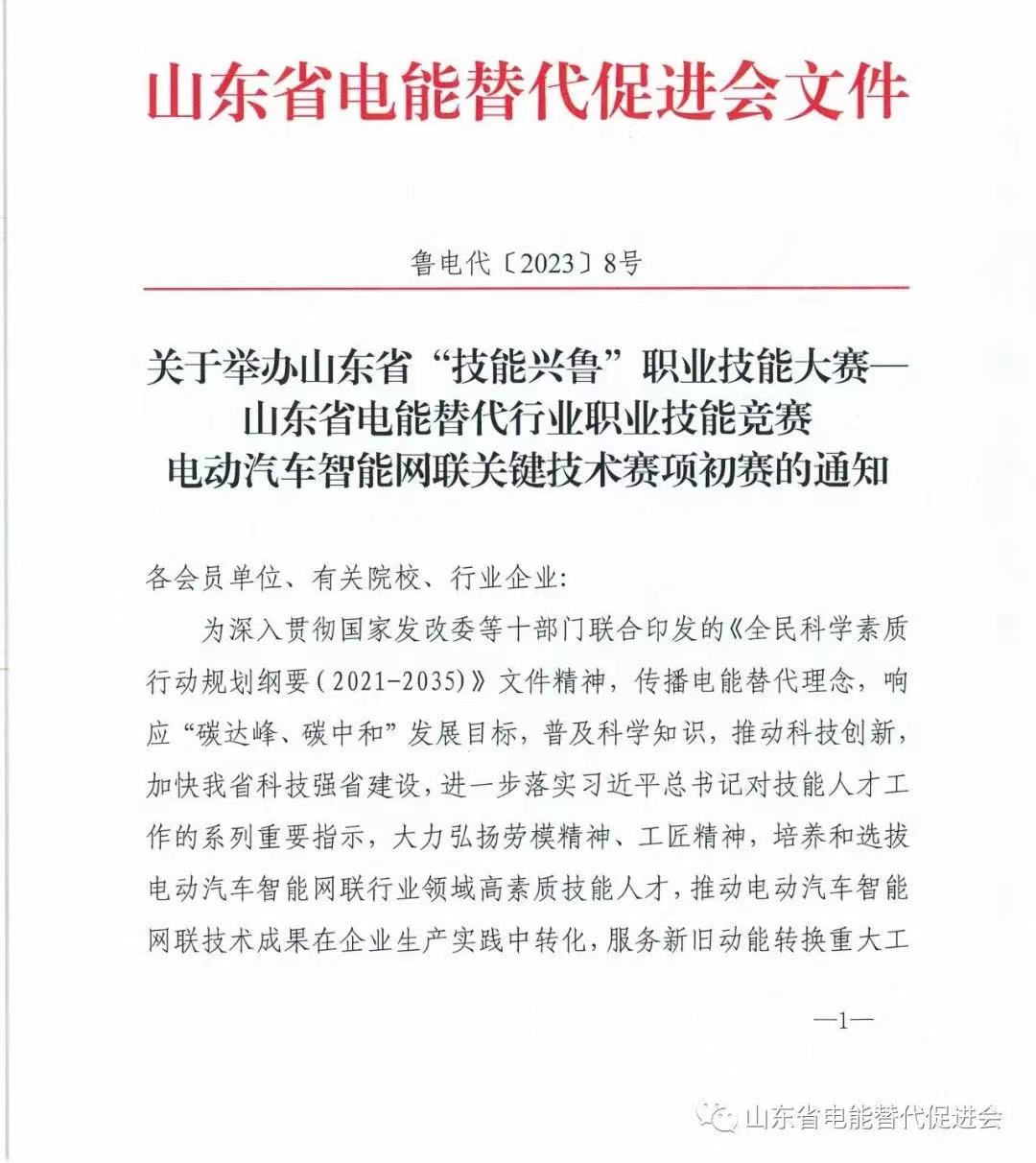 山东省电能替代促进会文件

鲁电代〔2023〕8号

关于举办山东省“技能兴鲁”职业技能大赛—山东省电能替代行业职业技能竞赛电动汽车智能网联关键技术赛项初赛的通知

各会员单位、有关院校、行业企业：

为深入贯彻国家发改委等十部门联合印发的《全民科学素质行动规划纲要（2021-2035）》文件精神，传播电能替代理念，响应“碳达峰、碳中和”发展目标，普及科学知识，推动科技创新，加快我省科技强省建设，进一步落实习近平总书记对技能人才工作的系列重要指示，大力弘扬劳模精神、工匠精神，培养和选拔电动汽车智能网联行业领域高素质技能人才，推动电动汽车智能网联技术成果在企业生产实践中转化，服务新旧动能转换重大工

—1—

山东省电能替代促进会